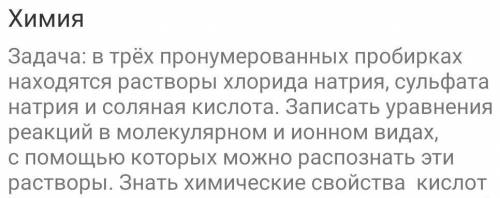 Химия

Задача: в трёх пронумерованных пробирках находятся растворы хлорида натрия, сульфата натрия и соляная кислота. Записать уравнения реакций в молекулярном и ионном видах, с помощью которых можно распознать эти растворы. Знать химические свойства кислот